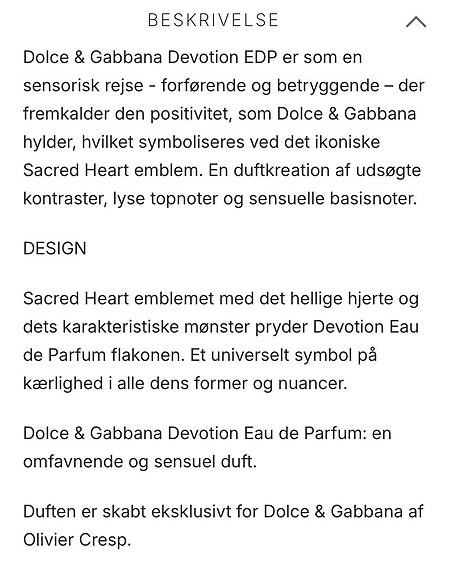 BESKRIVELSE

Dolce & Gabbana Devotion EDP er som en sensorisk rejse - forførende og betryggende – der fremkalder den positivitet, som Dolce & Gabbana hylder, hvilket symboliseres ved det ikoniske Sacred Heart emblem. En duftkreation af udsøgte kontraster, lyse topnoter og sensuelle basisnoter.

DESIGN

Sacred Heart emblemet med det hellige hjerte og dets karakteristiske mønster pryder Devotion Eau de Parfum flakonen. Et universelt symbol på kærlighed i alle dens former og nuancer.

Dolce & Gabbana Devotion Eau de Parfum: en omfavnende og sensuel duft.

Duften er skabt eksklusivt for Dolce & Gabbana af Olivier Cresp.